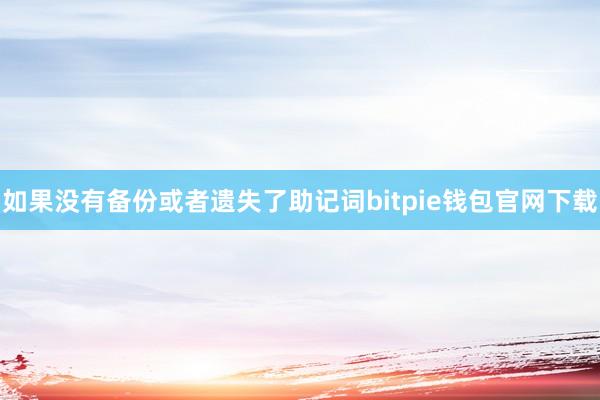 如果没有备份或者遗失了助记词bitpie钱包官网下载